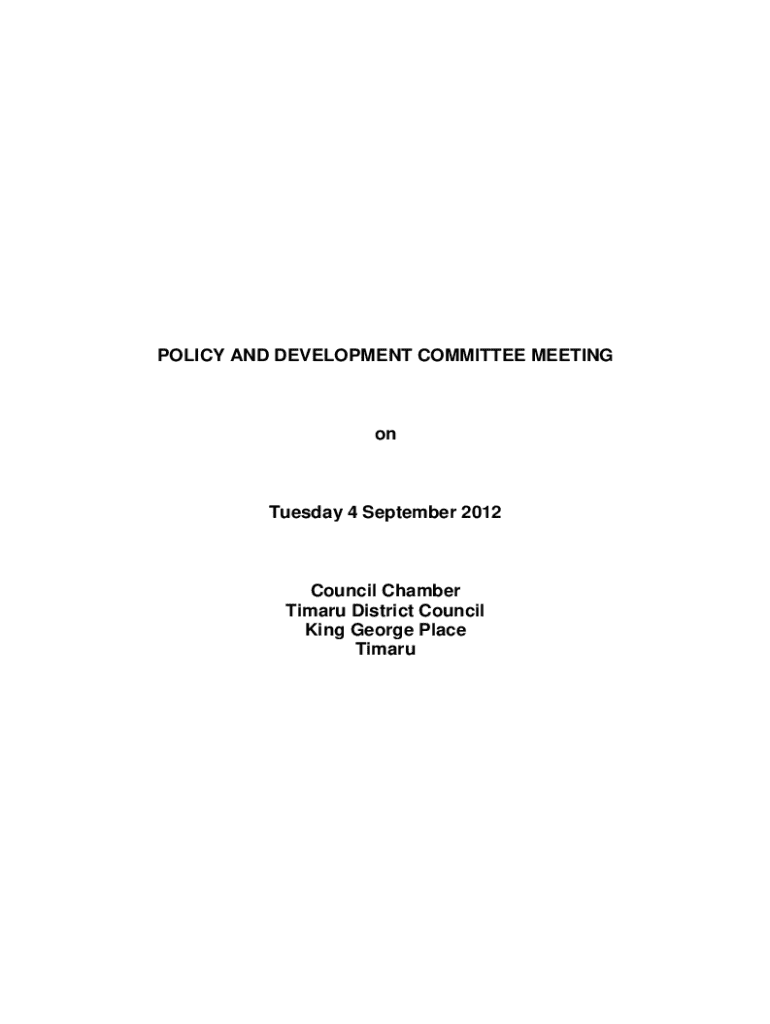 POLICY AND DEVELOPMENT COMMITTEE MEETING

on

Tuesday 4 September 2012

Council Chamber
Timaru District Council
King George Place
Timaru